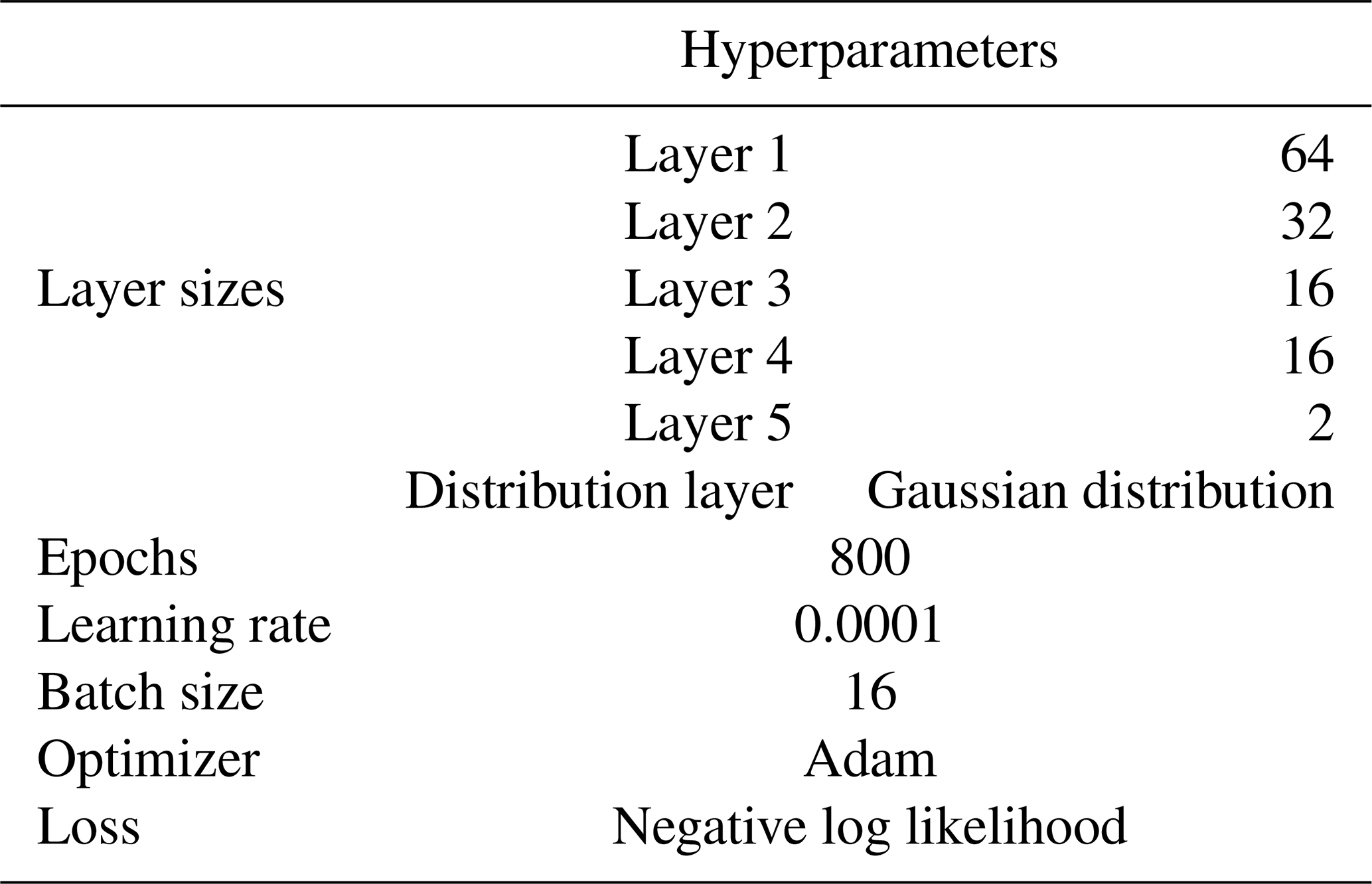 |  | Hyperparameters |  |
|---|---|---|
| Layer sizes | Layer 1 | 64 |
|  | Layer 2 | 32 |
|  | Layer 3 | 16 |
|  | Layer 4 | 16 |
|  | Layer 5 | 2 |
|  | Distribution layer | Gaussian distribution |
| Epochs | 800 |  |
| Learning rate | 0.0001 |  |
| Batch size | 16 |  |
| Optimizer | Adam |  |
| Loss | Negative log likelihood |  |